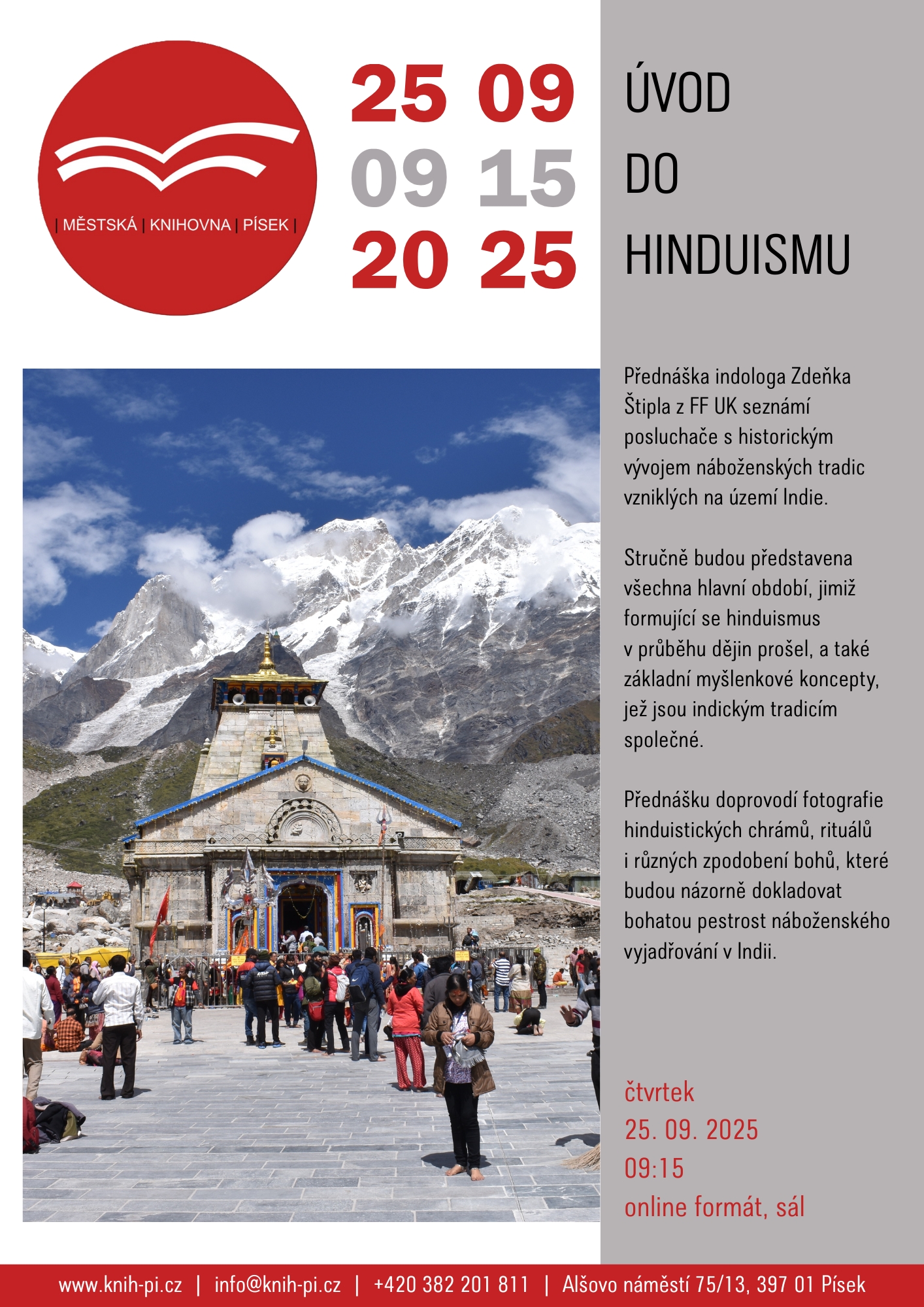 | MĚSTSKÁ | KNIHOVNA | PÍSEK |

25 09
09 15
20 25

ÚVOD
DO
HINDUISMU

Přednáška indologa Zdeňka Štipla z FF UK seznámí posluchače s historickým vývojem náboženských tradic vzniklých na území Indie.

Stručně budou představena všechna hlavní období, jimiž formující se hinduismus v průběhu dějin prošel, a také základní myšlenkové koncepty, jež jsou indickým tradicím společné.

Přednášku doprovodí fotografie hinduistických chrámů, rituálů i různých zpodobení bohů, které budou názorně dokladovat bohatou pestrost náboženského vyjadřování v Indii.

čtvrtek
25. 09. 2025
09:15
online formát, sál

www.knih-pi.cz | info@knih-pi.cz | +420 382 201 811 | Alšovo náměstí 75/13, 397 01 Písek